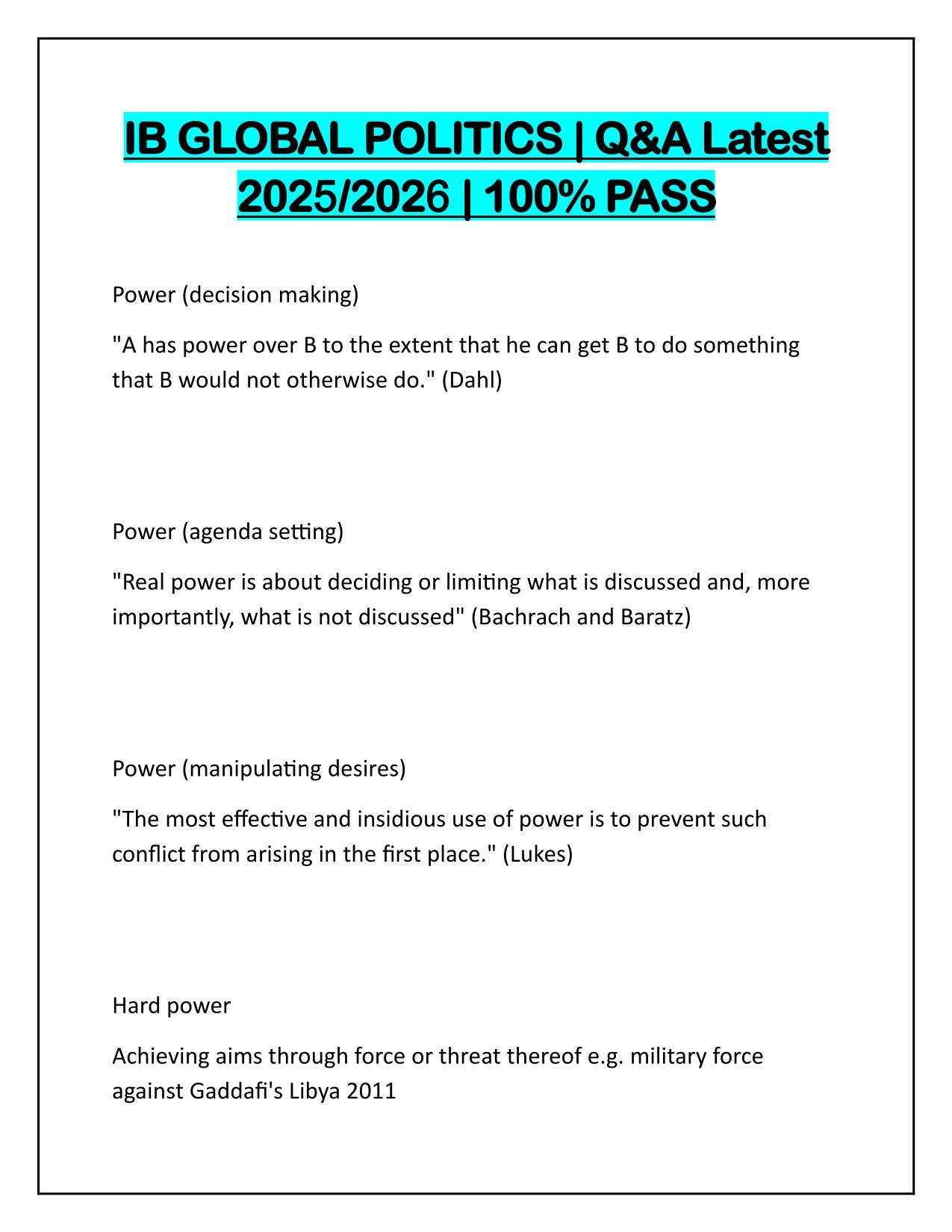 IB GLOBAL POLITICS | Q&A Latest 2025/2026 | 100% PASS

Power (decision making)

"A has power over B to the extent that he can get B to do something that B would not otherwise do." (Dahl)

Power (agenda setting)

"Real power is about deciding or limiting what is discussed and, more importantly, what is not discussed" (Bachrach and Baratz)

Power (manipulating desires)

"The most effective and insidious use of power is to prevent such conflict from arising in the first place." (Lukes)

Hard power

Achieving aims through force or threat thereof e.g. military force against Gaddafi's Libya 2011